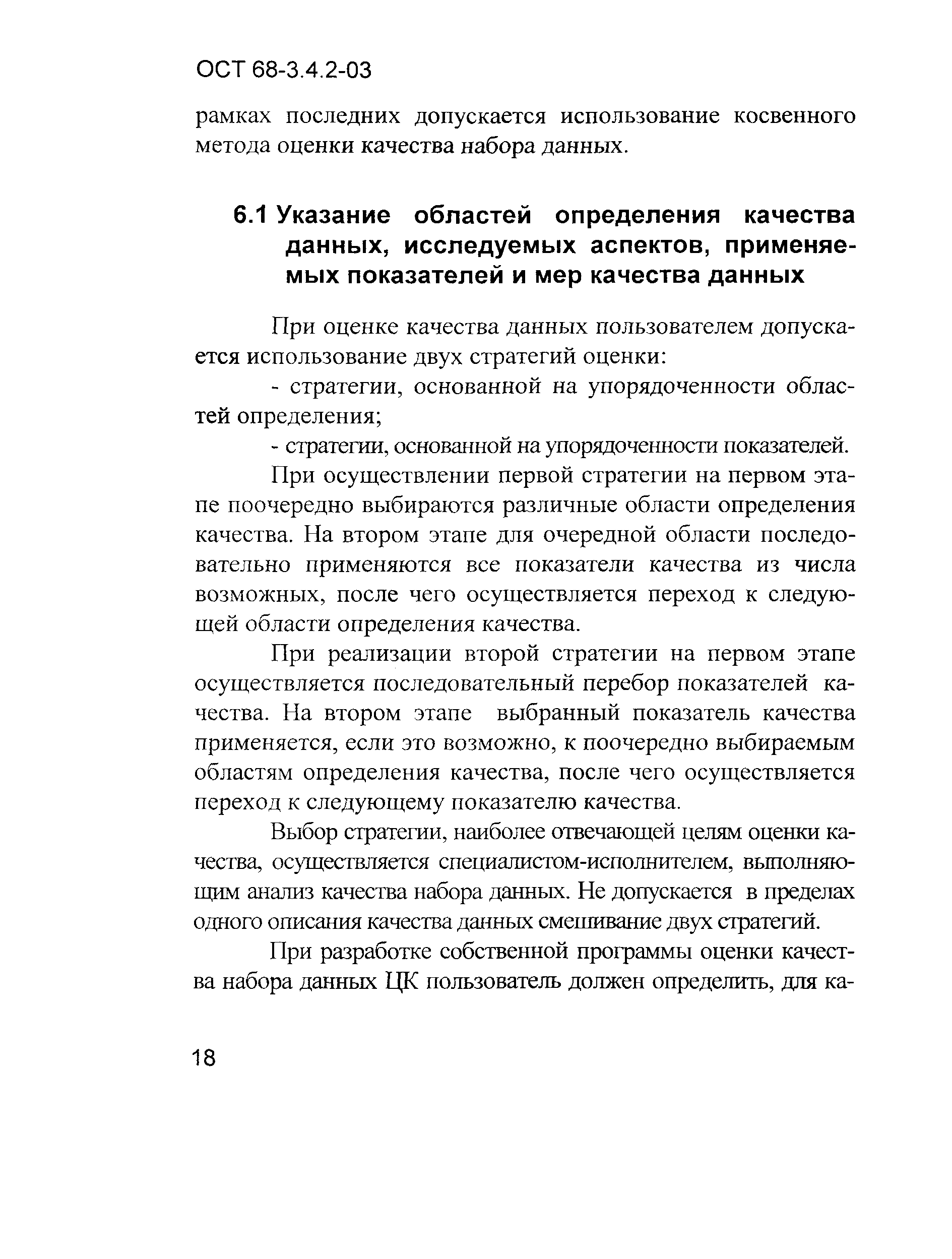 ОСТ 68-3.4.2-03

рамках последних допускается использование косвенного метода оценки качества набора данных.

6.1 Указание областей определения качества данных, исследуемых аспектов, применяемых показателей и мер качества данных

При оценке качества данных пользователем допускается использование двух стратегий оценки:

- стратегии, основанной на упорядоченности областей определения;

- стратегии, основанной на упорядоченности показателей.

При осуществлении первой стратегии на первом этапе поочередно выбираются различные области определения качества. На втором этапе для очередной области последовательно применяются все показатели качества из числа возможных, после чего осуществляется переход к следующей области определения качества.

При реализации второй стратегии на первом этапе осуществляется последовательный перебор показателей качества. На втором этапе выбранный показатель качества применяется, если это возможно, к поочередно выбираемым областям определения качества, после чего осуществляется переход к следующему показателю качества.

Выбор стратегии, наиболее отвечающей целям оценки качества, осуществляется специалистом-исполнителем, выполняющим анализ качества набора данных. Не допускается в пределах одного описания качества данных смешивание двух стратегий.

При разработке собственной программы оценки качества набора данных ЦК пользователь должен определить, для ка-

18